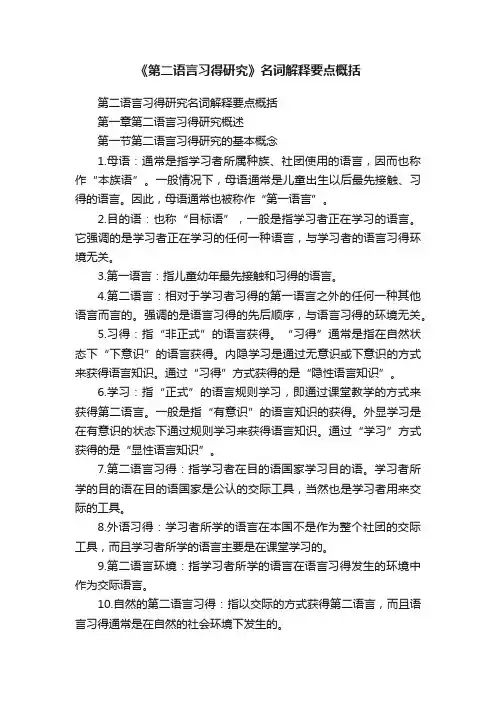 《第二语言习得研究》名词解释要点概括

第二语言习得研究名词解释要点概括

第一章第二语言习得研究概述

第一节第二语言习得研究的基本概念

1.母语：通常是指学习者所属种族、社团使用的语言，因而也称作“本族语”。一般情况下，母语通常是儿童出生以后最先接触、习得的语言。因此，母语通常也被称作“第一语言”。

2.目的语：也称“目标语”，一般是指学习者正在学习的语言。它强调的是学习者正在学习的任何一种语言，与学习者的语言习得环境无关。

3.第一语言：指儿童幼年最先接触和习得的语言。

4.第二语言：相对于学习者习得的第一语言之外的任何一种其他语言而言的。强调的是语言习得的先后顺序，与语言习得的环境无关。

5.习得：指“非正式”的语言获得。“习得”通常是指在自然状态下“下意识”的语言获得。内隐学习是通过无意识或下意识的方式来获得语言知识。通过“习得”方式获得的是“隐性语言知识”。

6.学习：指“正式”的语言规则学习，即通过课堂教学的方式来获得第二语言。一般是指“有意识”的语言知识的获得。外显学习是在有意识的状态下通过规则学习来获得语言知识。通过“学习”方式获得的是“显性语言知识”。

7.第二语言习得：指学习者在目的语国家学习目的语。学习者所学的目的语在目的语国家是公认的交际工具，当然也是学习者用来交际的工具。

8.外语习得：学习者所学的语言在本国不是作为整个社团的交际工具，而且学习者所学的语言主要是在课堂学习的。

9.第二语言环境：指学习者所学的语言在语言习得发生的环境中作为交际语言。

10.自然的第二语言习得：指以交际的方式获得第二语言，而且语言习得通常是在自然的社会环境下发生的。